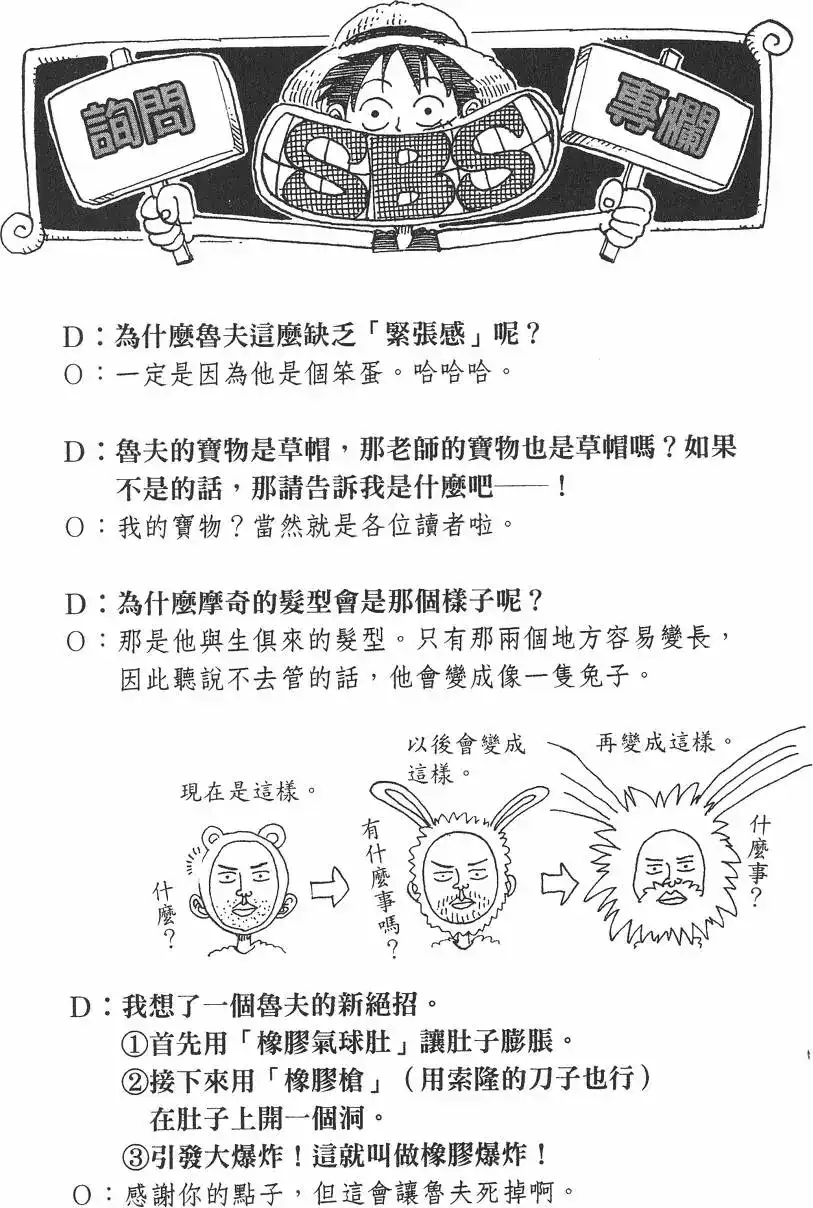 詢問 SBS 專欄

D：為什麼魯夫這麼缺乏「緊張感」呢？
O：一定是因為他是個笨蛋。哈哈哈。

D：魯夫的寶物是草帽，那老師的寶物也是草帽嗎？如果不是的話，那請告訴我是什麼吧——！
O：我的寶物？當然就是各位讀者啦。

D：為什麼摩奇的髮型會是那個樣子呢？
O：那是他與生俱來的髮型。只有那兩個地方容易變長，因此聽說不去管的話，他會變成像一隻兔子。

現在是這樣。
什麼？
以後會變成這樣。
有什麼事嗎？
再變成這樣。
什麼事？

D：我想了一個魯夫的新絕招。
①首先用「橡膠氣球肚」讓肚子膨脹。
②接下來用「橡膠槍」（用索隆的刀子也行）在肚子上開一個洞。
③引發大爆炸！這就叫做橡膠爆炸！
O：感謝你的點子，但這會讓魯夫死掉啊。